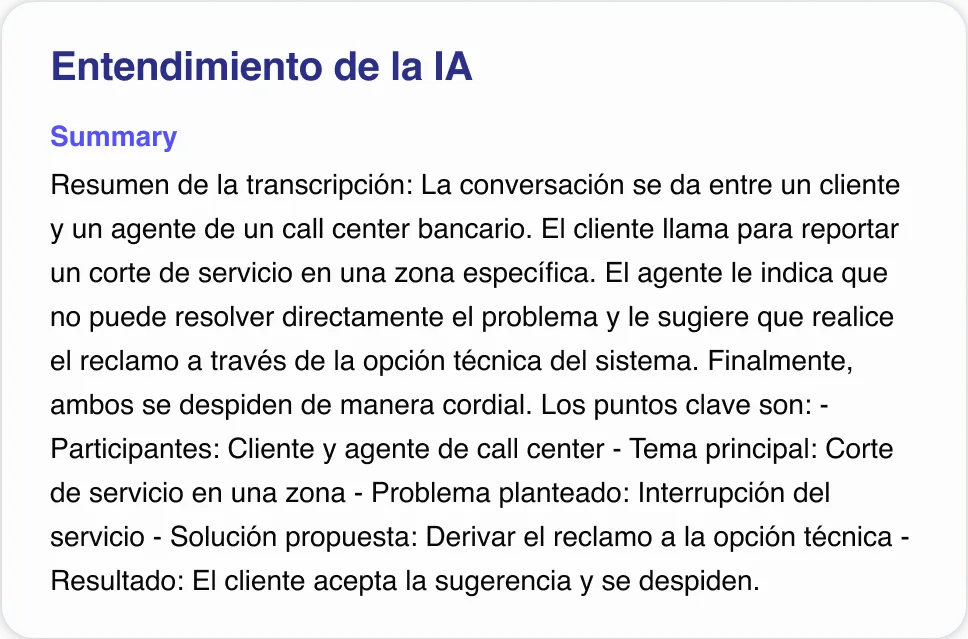 Entendimiento de la IA

Summary

Resumen de la transcripción: La conversación se da entre un cliente y un agente de un call center bancario. El cliente llama para reportar un corte de servicio en una zona específica. El agente le indica que no puede resolver directamente el problema y le sugiere que realice el reclamo a través de la opción técnica del sistema. Finalmente, ambos se despiden de manera cordial. Los puntos clave son: - Participantes: Cliente y agente de call center - Tema principal: Corte de servicio en una zona - Problema planteado: Interrupción del servicio - Solución propuesta: Derivar el reclamo a la opción técnica - Resultado: El cliente acepta la sugerencia y se despiden.